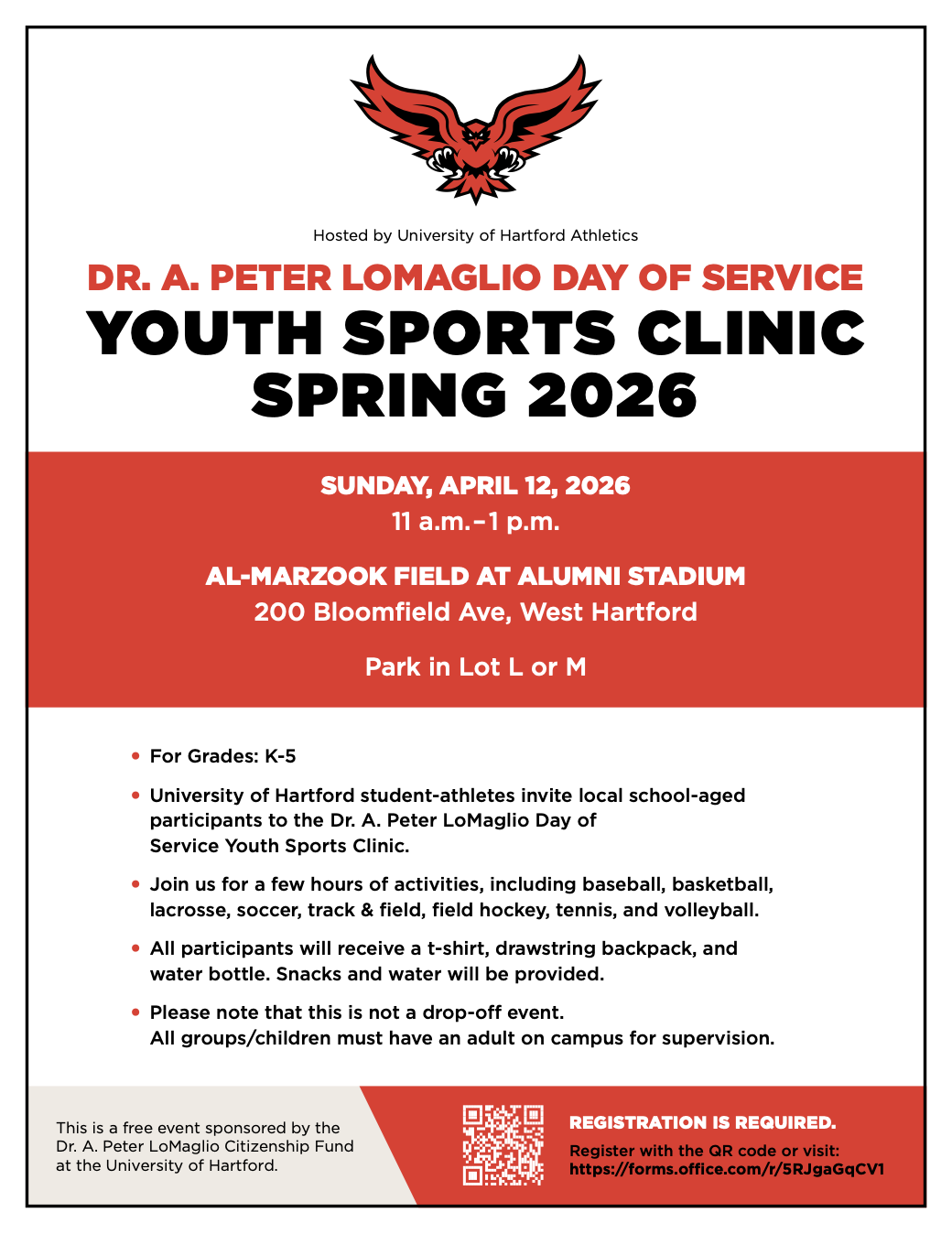 Hosted by University of Hartford Athletics

DR. A. PETER LOMAGLIO DAY OF SERVICE

YOUTH SPORTS CLINIC SPRING 2026

SUNDAY, APRIL 12, 2026
11 a.m.–1 p.m.

AL-MARZOOK FIELD AT ALUMNI STADIUM
200 Bloomfield Ave, West Hartford

Park in Lot L or M

• For Grades: K-5

• University of Hartford student-athletes invite local school-aged participants to the Dr. A. Peter LoMaglio Day of Service Youth Sports Clinic.

• Join us for a few hours of activities, including baseball, basketball, lacrosse, soccer, track & field, field hockey, tennis, and volleyball.

• All participants will receive a t-shirt, drawstring backpack, and water bottle. Snacks and water will be provided.

• Please note that this is not a drop-off event. All groups/children must have an adult on campus for supervision.

This is a free event sponsored by the Dr. A. Peter LoMaglio Citizenship Fund at the University of Hartford.

REGISTRATION IS REQUIRED.

Register with the QR code or visit:
https://forms.office.com/r/5RJgaGqCV1